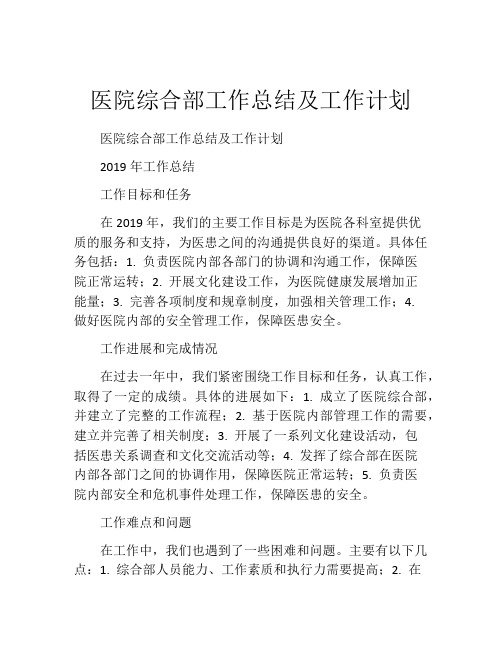 医院综合部工作总结及工作计划

医院综合部工作总结及工作计划

2019 年工作总结

工作目标和任务

在 2019 年，我们的主要工作目标是为医院各科室提供优质的服务和支持，为医患之间的沟通提供良好的渠道。具体任务包括：1. 负责医院内部各部门的协调和沟通工作，保障医院正常运转；2. 开展文化建设工作，为医院健康发展增加正能量；3. 完善各项制度和规章制度，加强相关管理工作；4. 做好医院内部的安全管理工作，保障医患安全。

工作进展和完成情况

在过去一年中，我们紧密围绕工作目标和任务，认真工作，取得了一定的成绩。具体的进展如下：1. 成立了医院综合部，并建立了完整的工作流程；2. 基于医院内部管理工作的需要，建立并完善了相关制度；3. 开展了一系列文化建设活动，包括医患关系调查和文化交流活动等；4. 发挥了综合部在医院内部各部门之间的协调作用，保障医院正常运转；5. 负责医院内部安全和危机事件处理工作，保障医患的安全。

工作难点和问题

在工作中，我们也遇到了一些困难和问题。主要有以下几点：1. 综合部人员能力、工作素质和执行力需要提高；2. 在